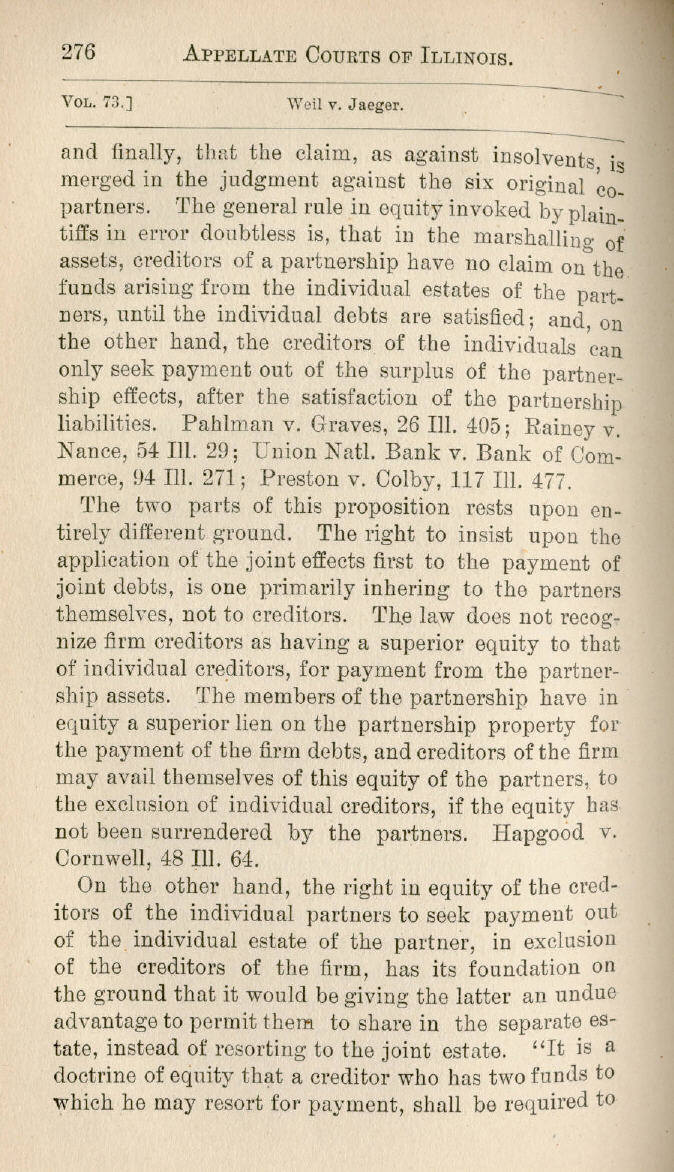 276 APPELLATE COURTS OF ILLINOIS.

VOL. 73.] Weil v. Jaeger.

and finally, that the claim, as against insolvents, is merged in the judgment against the six original copartners. The general rule in equity invoked by plaintiffs in error doubtless is, that in the marshalling of assets, creditors of a partnership have no claim on the funds arising from the individual estates of the partners, until the individual debts are satisfied; and, on the other hand, the creditors of the individuals can only seek payment out of the surplus of the partnership effects, after the satisfaction of the partnership liabilities. Pahlman v. Graves, 26 Ill. 405; Rainey v. Nance, 54 Ill. 29; Union Natl. Bank v. Bank of Commerce, 94 Ill. 271; Preston v. Colby, 117 Ill. 477.

The two parts of this proposition rests upon entirely different ground. The right to insist upon the application of the joint effects first to the payment of joint debts, is one primarily inhering to the partners themselves, not to creditors. The law does not recognize firm creditors as having a superior equity to that of individual creditors, for payment from the partnership assets. The members of the partnership have in equity a superior lien on the partnership property for the payment of the firm debts, and creditors of the firm may avail themselves of this equity of the partners, to the exclusion of individual creditors, if the equity has not been surrendered by the partners. Hapgood v. Cornwell, 48 Ill. 64.

On the other hand, the right in equity of the creditors of the individual partners to seek payment out of the individual estate of the partner, in exclusion of the creditors of the firm, has its foundation on the ground that it would be giving the latter an undue advantage to permit them to share in the separate estate, instead of resorting to the joint estate. "It is a doctrine of equity that a creditor who has two funds to which he may resort for payment, shall be required to